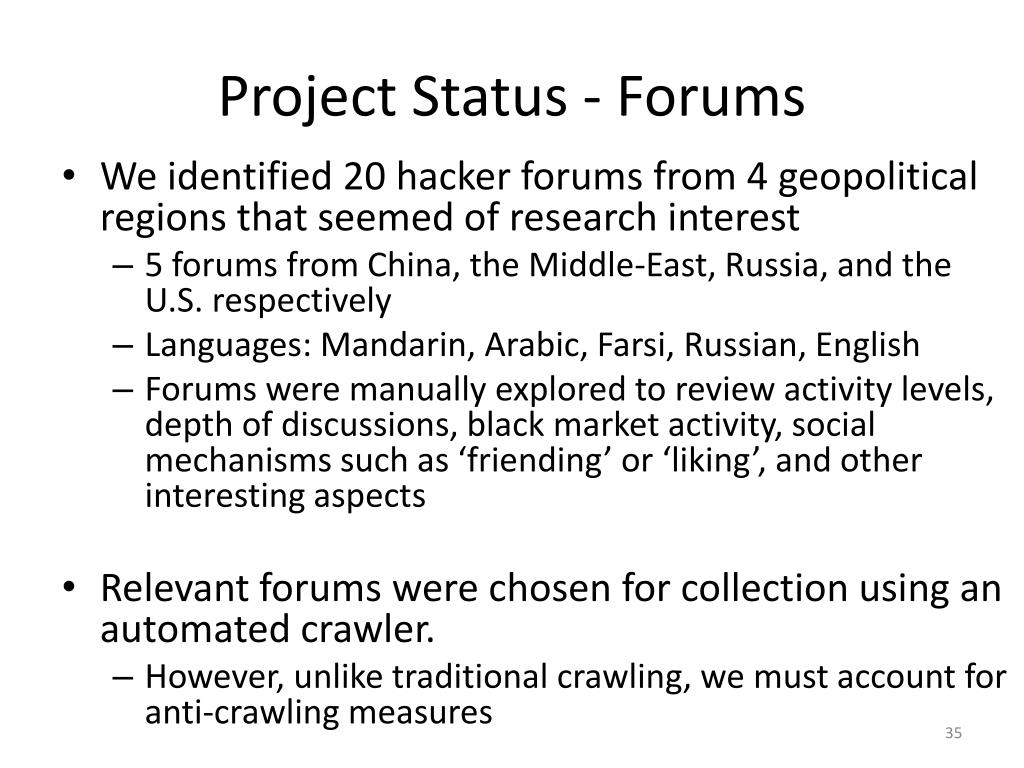 Project Status - Forums

• We identified 20 hacker forums from 4 geopolitical regions that seemed of research interest
– 5 forums from China, the Middle-East, Russia, and the U.S. respectively
– Languages: Mandarin, Arabic, Farsi, Russian, English
– Forums were manually explored to review activity levels, depth of discussions, black market activity, social mechanisms such as ‘friending’ or ‘liking’, and other interesting aspects

• Relevant forums were chosen for collection using an automated crawler.
– However, unlike traditional crawling, we must account for anti-crawling measures

35